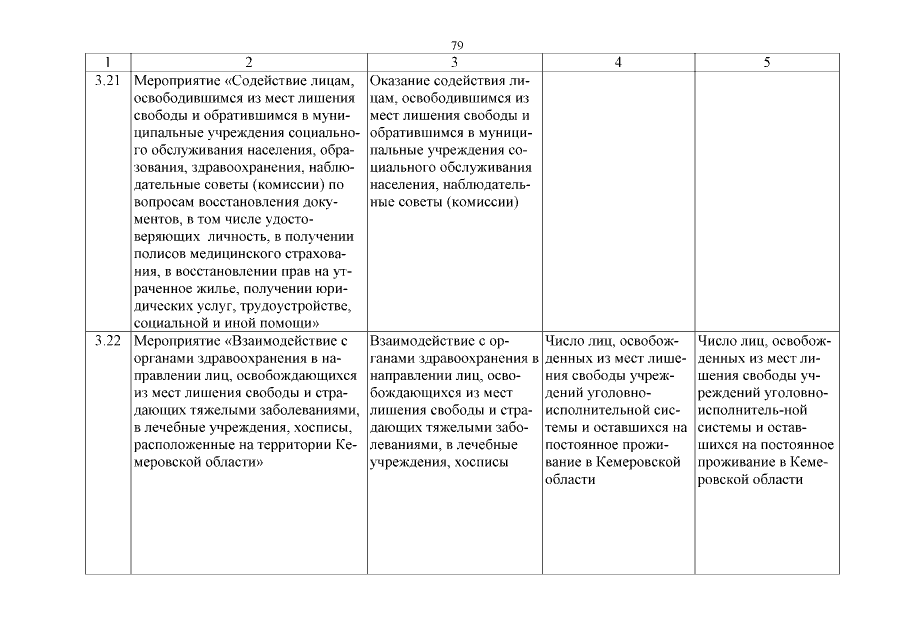 79

| 1 | 2 | 3 | 4 | 5 |
|---|---|---|---|---|
| 3.21 | Мероприятие «Содействие лицам, освободившимся из мест лишения свободы и обратившимся в муниципальные учреждения социального обслуживания населения, образования, здравоохранения, наблюдательные советы (комиссии) по вопросам восстановления документов, в том числе удостоверяющих личность, в получении полисов медицинского страхования, в восстановлении прав на утраченное жилье, получении юридических услуг, трудоустройстве, социальной и иной помощи» | Оказание содействия лицам, освободившимся из мест лишения свободы и обратившимся в муниципальные учреждения социального обслуживания населения, наблюдательные советы (комиссии) | | |
| 3.22 | Мероприятие «Взаимодействие с органами здравоохранения в направлении лиц, освобождающихся из мест лишения свободы и страдающих тяжелыми заболеваниями, в лечебные учреждения, хосписы, расположенные на территории Кемеровской области» | Взаимодействие с органами здравоохранения в направлении лиц, освобождающихся из мест лишения свободы и страдающих тяжелыми заболеваниями, в лечебные учреждения, хосписы | Число лиц, освобожденных из мест лишения свободы учреждений уголовно-исполнительной системы и оставшихся на постоянное проживание в Кемеровской области | Число лиц, освобожденных из мест лишения свободы учреждений уголовно-исполнитель-ной системы и оставшихся на постоянное проживание в Кемеровской области |